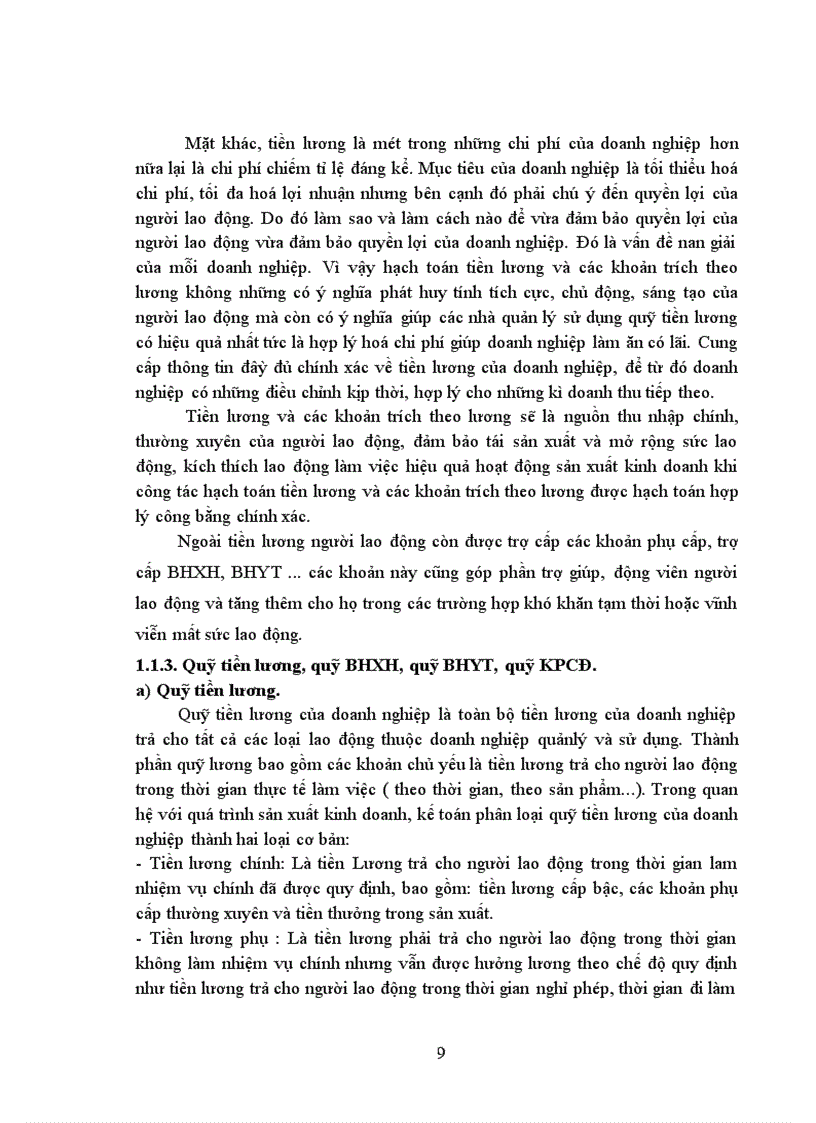 Mặt khác, tiền lương là mét trong những chi phí của doanh nghiệp hơn nữa lại là chi phí chiếm tỉ lệ đáng kể. Mục tiêu của doanh nghiệp là tối thiểu hoá chi phí, tối đa hoá lợi nhuận nhưng bên cạnh đó phải chú ý đến quyền lợi của người lao động. Do đó làm sao và làm cách nào để vừa đảm bảo quyền lợi của người lao động vừa đảm bảo quyền lợi của doanh nghiệp. Đó là vấn đề nan giải của mỗi doanh nghiệp. Vì vậy hạch toán tiền lương và các khoản trích theo lương không những có ý nghĩa phát huy tính tích cực, chủ động, sáng tạo của người lao động mà còn có ý nghĩa giúp các nhà quản lý sử dụng quỹ tiền lương có hiệu quả nhất tức là hợp lý hoá chi phí giúp doanh nghiệp làm ăn có lãi. Cung cấp thông tin đầy đủ chính xác về tiền lương của doanh nghiệp, để từ đó doanh nghiệp có những điều chỉnh kịp thời, hợp lý cho những kì doanh thu tiếp theo.

Tiền lương và các khoản trích theo lương sẽ là nguồn thu nhập chính, thường xuyên của người lao động, đảm bảo tái sản xuất và mở rộng sức lao động, kích thích lao động làm việc hiệu quả hoạt động sản xuất kinh doanh khi công tác hạch toán tiền lương và các khoản trích theo lương được hạch toán hợp lý công bằng chính xác.

Ngoài tiền lương người lao động còn được trợ cấp các khoản phụ cấp, trợ cấp BHXH, BHYT ... các khoản này cũng góp phần trợ giúp, động viên người lao động và tăng thêm cho họ trong các trường hợp khó khăn tạm thời hoặc vĩnh viễn mất sức lao động.

1.1.3. Quỹ tiền lương, quỹ BHXH, quỹ BHYT, quỹ KPCĐ.
a) Quỹ tiền lương.

Quỹ tiền lương của doanh nghiệp là toàn bộ tiền lương của doanh nghiệp trả cho tất cả các loại lao động thuộc doanh nghiệp quảnlý và sử dụng. Thành phần quỹ lương bao gồm các khoản chủ yếu là tiền lương trả cho người lao động trong thời gian thực tế làm việc ( theo thời gian, theo sản phẩm...). Trong quan hệ với quá trình sản xuất kinh doanh, kế toán phân loại quỹ tiền lương của doanh nghiệp thành hai loại cơ bản:
- Tiền lương chính: Là tiền Lương trả cho người lao động trong thời gian lam nhiệm vụ chính đã được quy định, bao gồm: tiền lương cấp bậc, các khoản phụ cấp thường xuyên và tiền thưởng trong sản xuất.
- Tiền lương phụ : Là tiền lương phải trả cho người lao động trong thời gian không làm nhiệm vụ chính nhưng vẫn được hưởng lương theo chế độ quy định như tiền lương trả cho người lao động trong thời gian nghỉ phép, thời gian đi làm

9